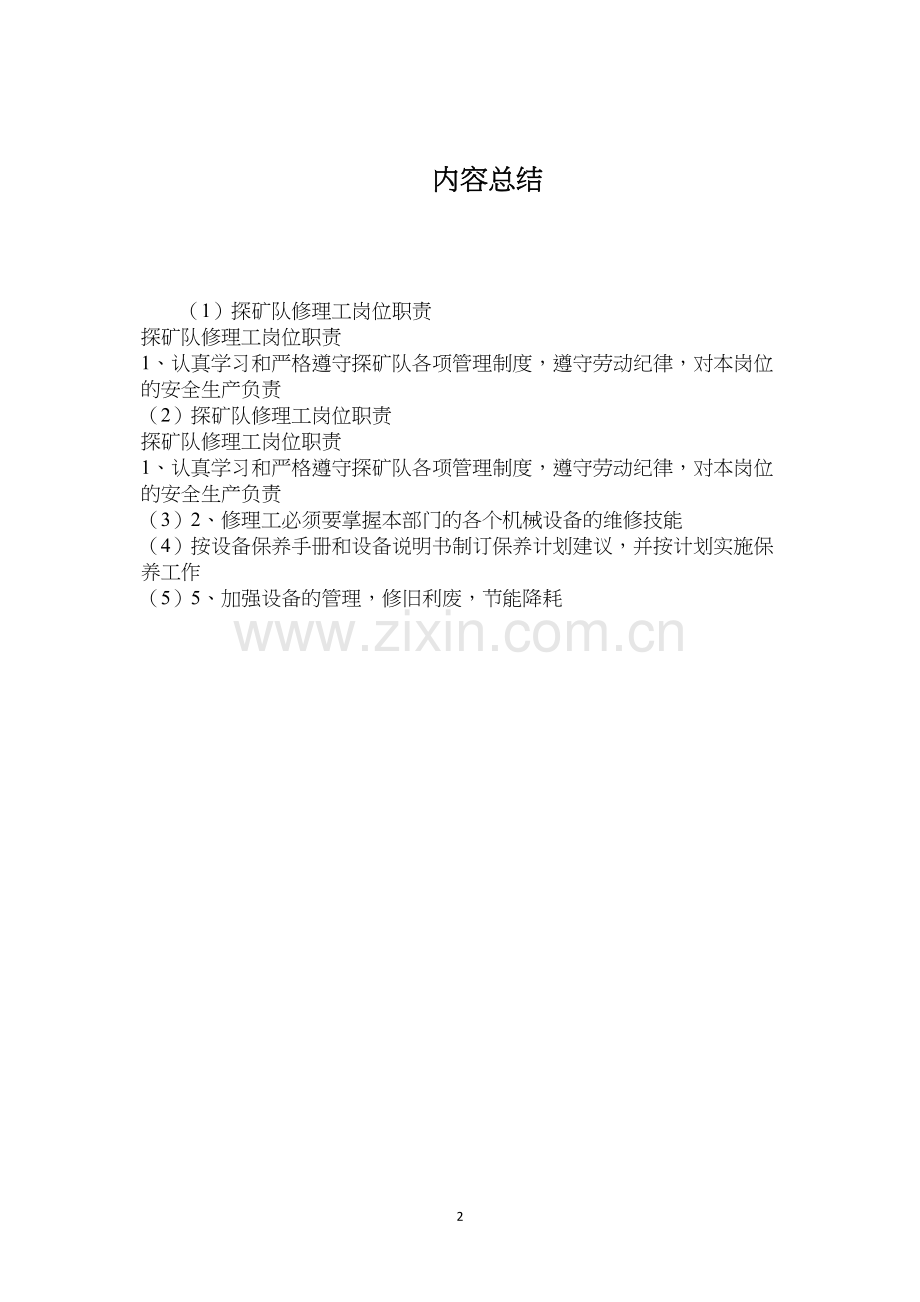 内容总结

（1）探矿队修理工岗位职责

探矿队修理工岗位职责

1、认真学习和严格遵守探矿队各项管理制度，遵守劳动纪律，对本岗位的安全生产负责

（2）探矿队修理工岗位职责

探矿队修理工岗位职责

1、认真学习和严格遵守探矿队各项管理制度，遵守劳动纪律，对本岗位的安全生产负责

（3）2、修理工必须要掌握本部门的各个机械设备的维修技能

（4）按设备保养手册和设备说明书制订保养计划建议，并按计划实施保养工作

（5）5、加强设备的管理，修旧利废，节能降耗

2

www.zixin.com.cn